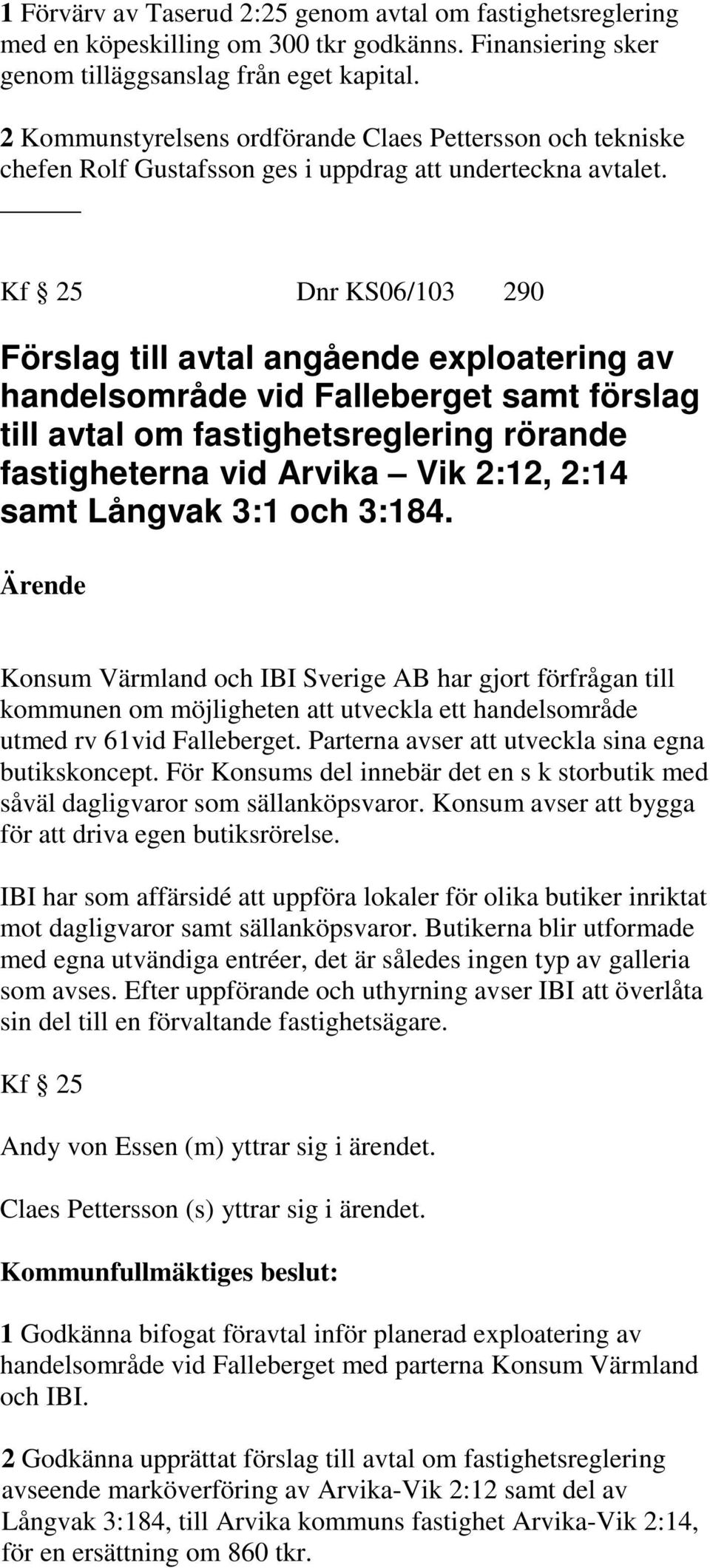 1 Förvärv av Taserud 2:25 genom avtal om fastighetsreglering med en köpeskilling om 300 tkr godkänns. Finansiering sker genom tilläggsanslag från eget kapital.

2 Kommunstyrelsens ordförande Claes Pettersson och tekniske chefen Rolf Gustafsson ges i uppdrag att underteckna avtalet.

Kf § 25 Dnr KS06/103 290

Förslag till avtal angående exploatering av handelsområde vid Falleberget samt förslag till avtal om fastighetsreglering rörande fastigheterna vid Arvika – Vik 2:12, 2:14 samt Långvak 3:1 och 3:184.

Ärende

Konsum Värmland och IBI Sverige AB har gjort förfrågan till kommunen om möjligheten att utveckla ett handelsområde utmed rv 61vid Falleberget. Parterna avser att utveckla sina egna butikskoncept. För Konsums del innebär det en s k storbutik med såväl dagligvaror som sällanköpsvaror. Konsum avser att bygga för att driva egen butiksrörelse.

IBI har som affärsidé att uppföra lokaler för olika butiker inriktat mot dagligvaror samt sällanköpsvaror. Butikerna blir utformade med egna utvändiga entréer, det är således ingen typ av galleria som avses. Efter uppförande och uthyrning avser IBI att överlåta sin del till en förvaltande fastighetsägare.

Kf § 25

Andy von Essen (m) yttrar sig i ärendet.

Claes Pettersson (s) yttrar sig i ärendet.

Kommunfullmäktiges beslut:

1 Godkänna bifogat föravtal inför planerad exploatering av handelsområde vid Falleberget med parterna Konsum Värmland och IBI.

2 Godkänna upprättat förslag till avtal om fastighetsreglering avseende marköverföring av Arvika-Vik 2:12 samt del av Långvak 3:184, till Arvika kommuns fastighet Arvika-Vik 2:14, för en ersättning om 860 tkr.